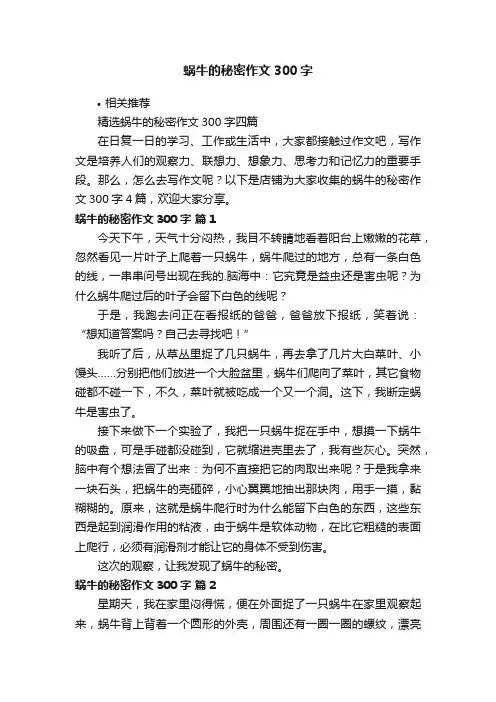 蜗牛的秘密作文300字

• 相关推荐

精选蜗牛的秘密作文300字四篇

在日复一日的学习、工作或生活中，大家都接触过作文吧，写作文是培养人们的观察力、联想力、想象力、思考力和记忆力的重要手段。那么，怎么去写作文呢？以下是店铺为大家收集的蜗牛的秘密作文300字4篇，欢迎大家分享。

蜗牛的秘密作文300字 篇1

今天下午，天气十分闷热，我目不转睛地看着阳台上嫩嫩的花草，忽然看见一片叶子上爬着一只蜗牛，蜗牛爬过的地方，总有一条白色的线，一串串问号出现在我的.脑海中：它究竟是益虫还是害虫呢？为什么蜗牛爬过后的叶子会留下白色的线呢？

于是，我跑去问正在看报纸的爸爸，爸爸放下报纸，笑着说：“想知道答案吗？自己去寻找吧！”

我听了后，从草丛里捉了几只蜗牛，再去拿了几片大白菜叶、小馒头……分别把他们放进一个大脸盆里，蜗牛们爬向了菜叶，其它食物碰都不碰一下，不久，菜叶就被吃成一个又一个洞。这下，我断定蜗牛是害虫了。

接下来做下一个实验了，我把一只蜗牛捉在手中，想摸一下蜗牛的吸盘，可是手碰都没碰到，它就缩进壳里去了，我有些灰心。突然，脑中有个想法冒了出来：为何不直接把它的肉取出来呢？于是我拿来一块石头，把蜗牛的壳砸碎，小心翼翼地抽出那块肉，用手一摸，黏糊糊的。原来，这就是蜗牛爬行时为什么能留下白色的东西，这些东西是起到润滑作用的粘液，由于蜗牛是软体动物，在比它粗糙的表面上爬行，必须有润滑剂才能让它的身体不受到伤害。

这次的观察，让我发现了蜗牛的秘密。

蜗牛的秘密作文300字 篇2

星期天，我在家里闷得慌，便在外面捉了一只蜗牛在家里观察起来，蜗牛背上背着一个圆形的外壳，周围还有一圈一圈的螺纹，漂亮